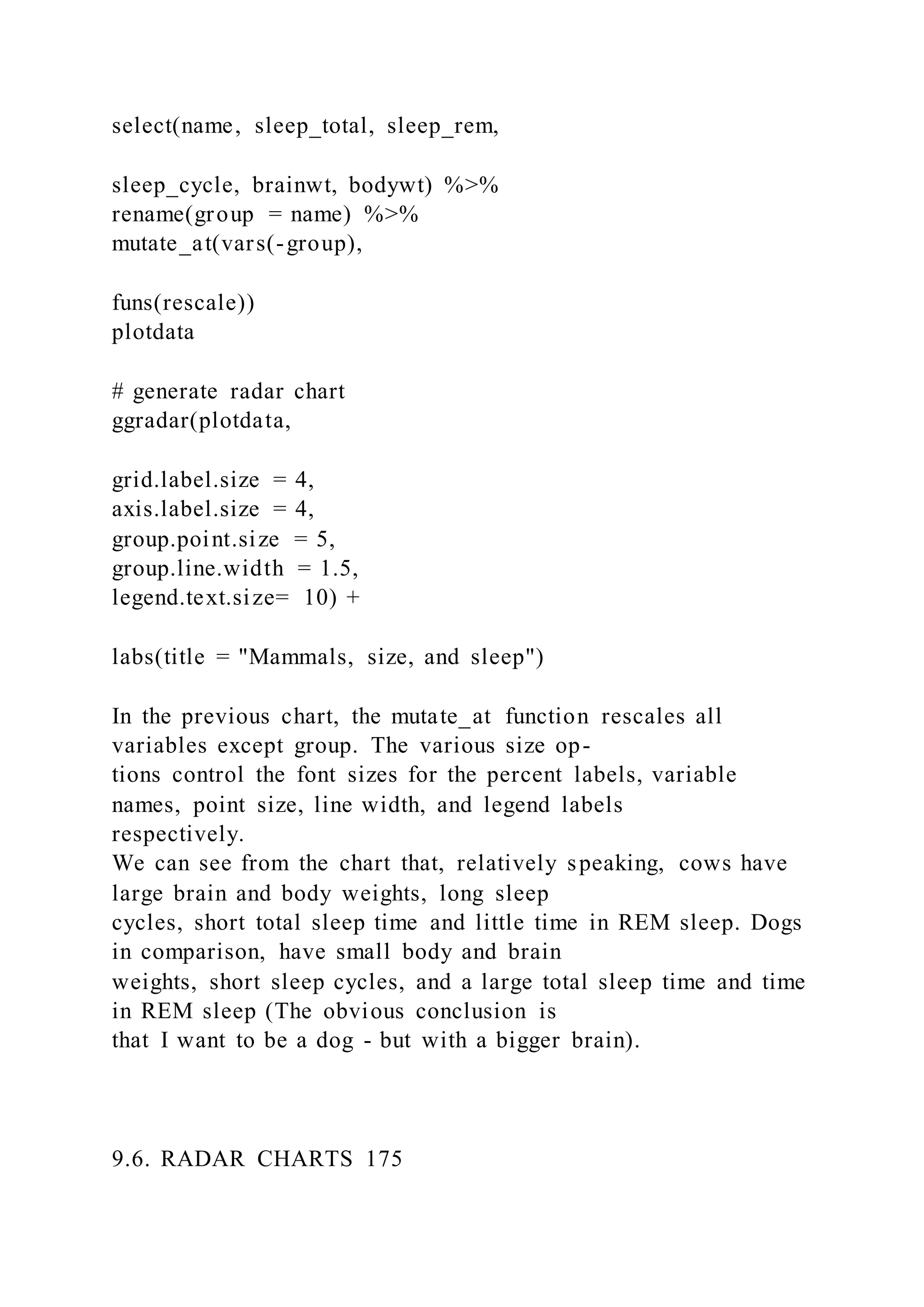 select(name, sleep_total, sleep_rem,

sleep_cycle, brainwt, bodywt) %>%
rename(group = name) %>%
mutate_at(vars(-group),

funs(rescale))
plotdata

# generate radar chart
ggradar(plotdata,

grid.label.size = 4,
axis.label.size = 4,
group.point.size = 5,
group.line.width = 1.5,
legend.text.size= 10) +

labs(title = "Mammals, size, and sleep")

In the previous chart, the mutate_at function rescales all variables except group. The various size options control the font sizes for the percent labels, variable names, point size, line width, and legend labels respectively.
We can see from the chart that, relatively speaking, cows have large brain and body weights, long sleep cycles, short total sleep time and little time in REM sleep. Dogs in comparison, have small body and brain weights, short sleep cycles, and a large total sleep time and time in REM sleep (The obvious conclusion is that I want to be a dog - but with a bigger brain).

9.6. RADAR CHARTS 175